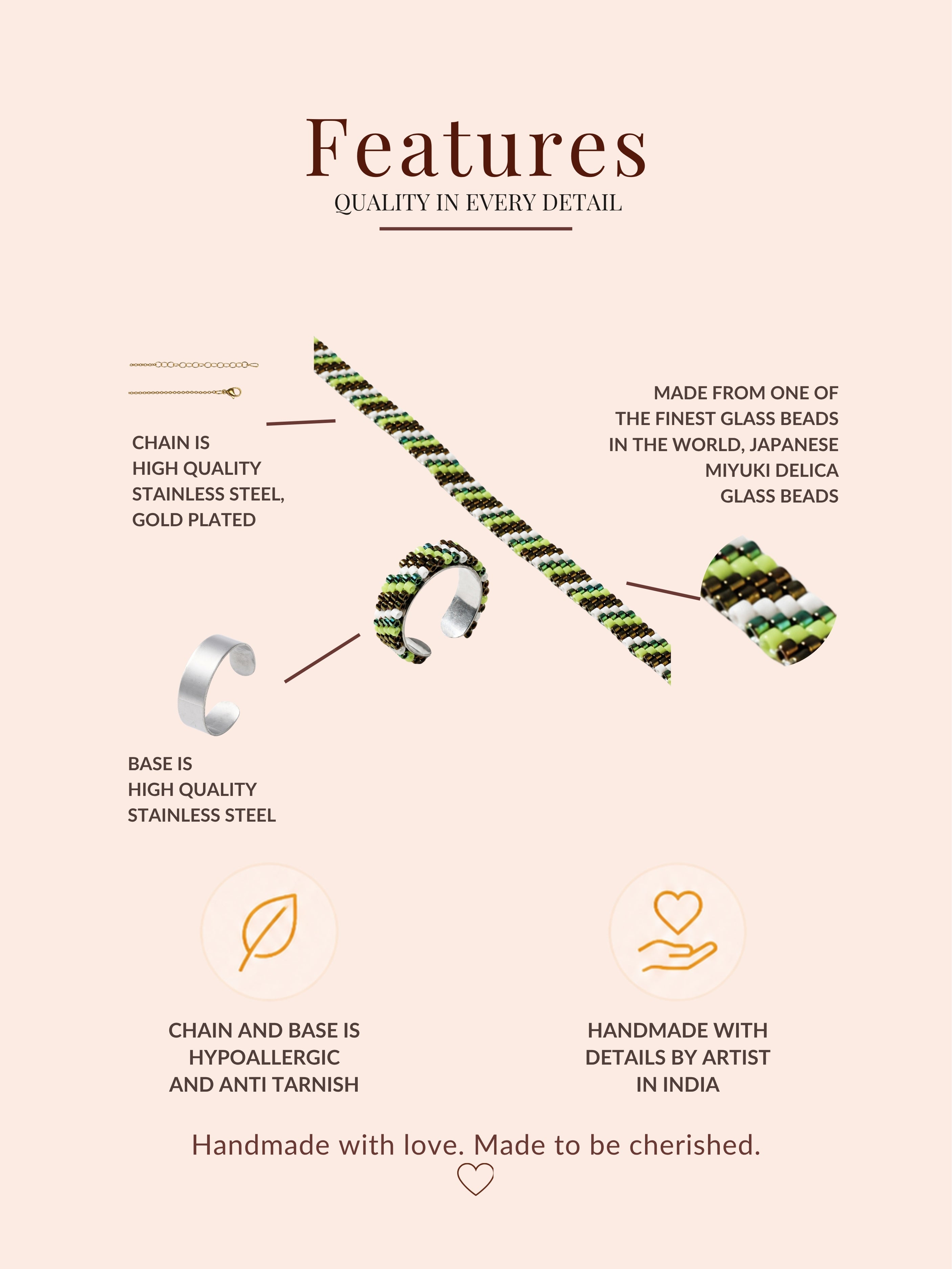 Features
QUALITY IN EVERY DETAIL

CHAIN IS
HIGH QUALITY
STAINLESS STEEL,
GOLD PLATED

MADE FROM ONE OF
THE FINEST GLASS BEADS
IN THE WORLD, JAPANESE
MIYUKI DELICA
GLASS BEADS

BASE IS
HIGH QUALITY
STAINLESS STEEL

CHAIN AND BASE IS
HYPOALLERGIC
AND ANTI TARNISH

HANDMADE WITH
DETAILS BY ARTIST
IN INDIA

Handmade with love. Made to be cherished.